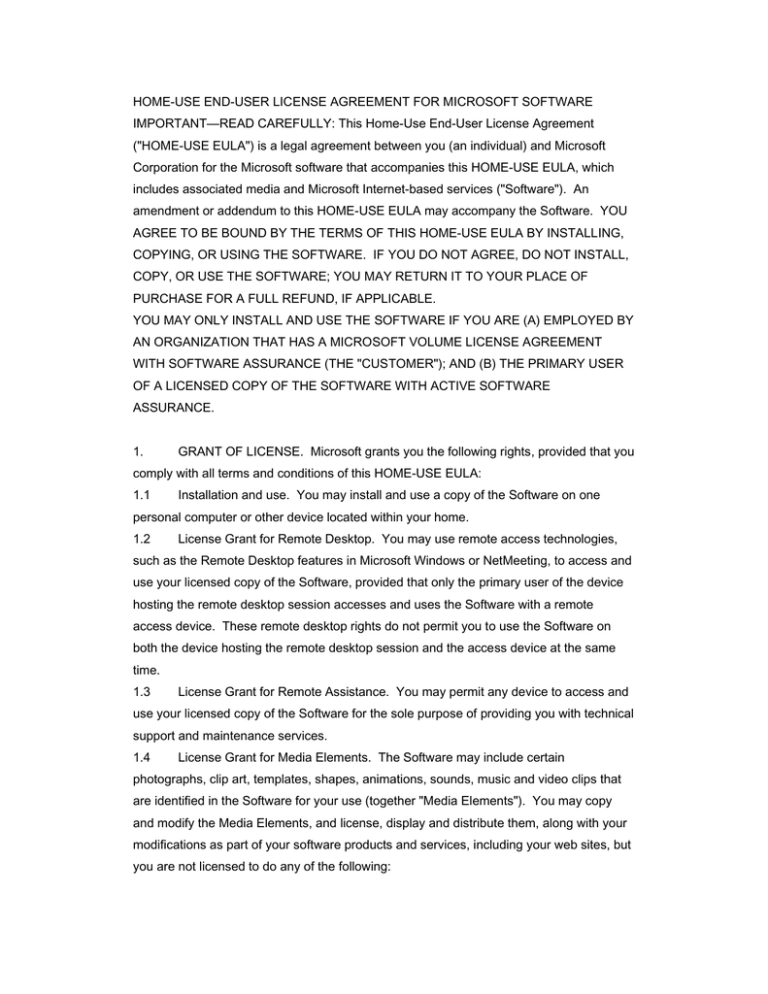 HOME-USE END-USER LICENSE AGREEMENT FOR MICROSOFT SOFTWARE
IMPORTANT—READ CAREFULLY: This Home-Use End-User License Agreement ("HOME-USE EULA") is a legal agreement between you (an individual) and Microsoft Corporation for the Microsoft software that accompanies this HOME-USE EULA, which includes associated media and Microsoft Internet-based services ("Software"). An amendment or addendum to this HOME-USE EULA may accompany the Software. YOU AGREE TO BE BOUND BY THE TERMS OF THIS HOME-USE EULA BY INSTALLING, COPYING, OR USING THE SOFTWARE. IF YOU DO NOT AGREE, DO NOT INSTALL, COPY, OR USE THE SOFTWARE; YOU MAY RETURN IT TO YOUR PLACE OF PURCHASE FOR A FULL REFUND, IF APPLICABLE.
YOU MAY ONLY INSTALL AND USE THE SOFTWARE IF YOU ARE (A) EMPLOYED BY AN ORGANIZATION THAT HAS A MICROSOFT VOLUME LICENSE AGREEMENT WITH SOFTWARE ASSURANCE (THE "CUSTOMER"); AND (B) THE PRIMARY USER OF A LICENSED COPY OF THE SOFTWARE WITH ACTIVE SOFTWARE ASSURANCE.

1. GRANT OF LICENSE. Microsoft grants you the following rights, provided that you comply with all terms and conditions of this HOME-USE EULA:
1.1 Installation and use. You may install and use a copy of the Software on one personal computer or other device located within your home.
1.2 License Grant for Remote Desktop. You may use remote access technologies, such as the Remote Desktop features in Microsoft Windows or NetMeeting, to access and use your licensed copy of the Software, provided that only the primary user of the device hosting the remote desktop session accesses and uses the Software with a remote access device. These remote desktop rights do not permit you to use the Software on both the device hosting the remote desktop session and the access device at the same time.
1.3 License Grant for Remote Assistance. You may permit any device to access and use your licensed copy of the Software for the sole purpose of providing you with technical support and maintenance services.
1.4 License Grant for Media Elements. The Software may include certain photographs, clip art, templates, shapes, animations, sounds, music and video clips that are identified in the Software for your use (together "Media Elements"). You may copy and modify the Media Elements, and license, display and distribute them, along with your modifications as part of your software products and services, including your web sites, but you are not licensed to do any of the following: